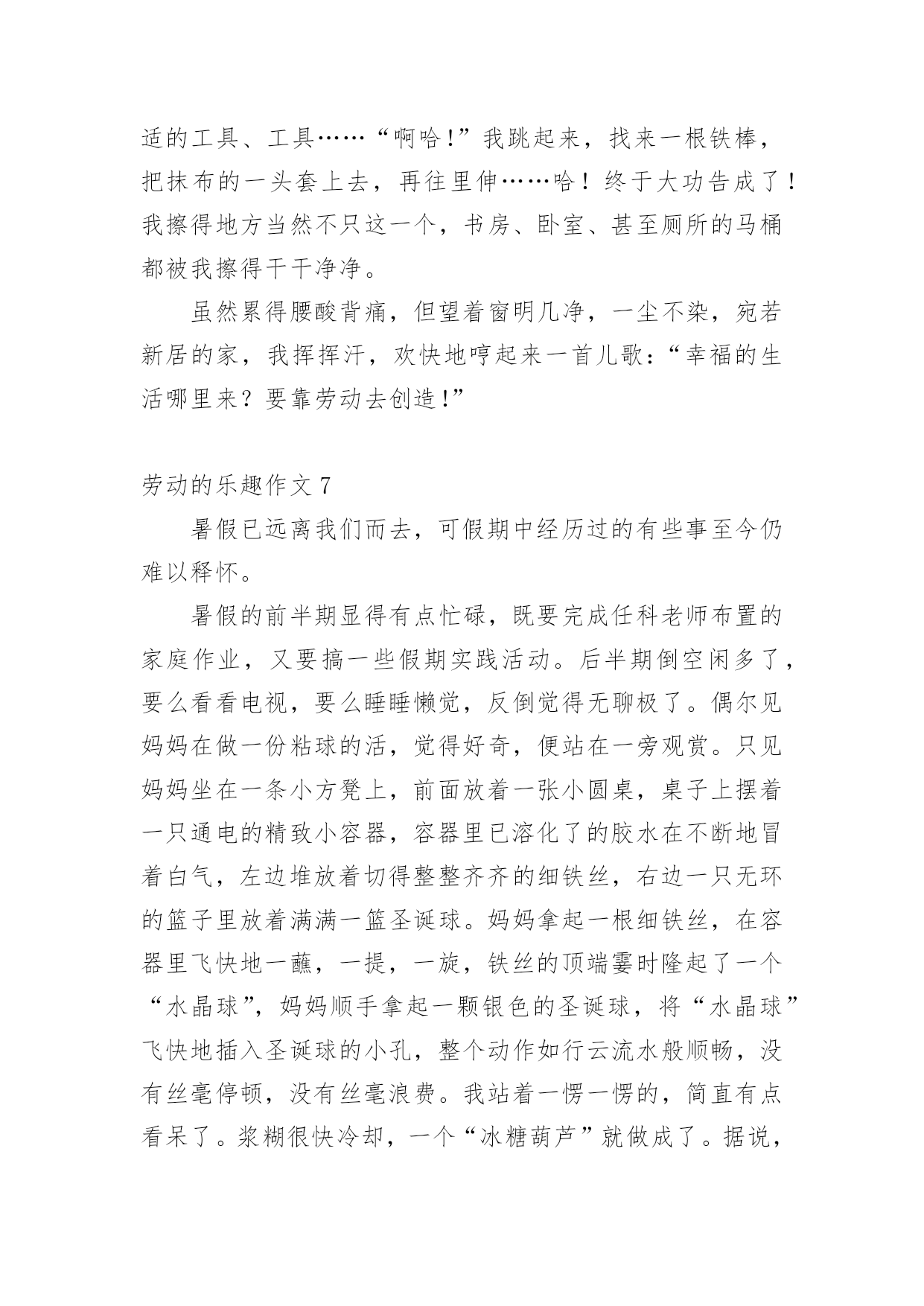 适的工具、工具……“啊哈!”我跳起来，找来一根铁棒，把抹布的一头套上去，再往里伸……哈！终于大功告成了！我擦得地方当然不只这一个，书房、卧室、甚至厕所的马桶都被我擦得干干净净。

虽然累得腰酸背痛，但望着窗明几净，一尘不染，宛若新居的家，我挥挥汗，欢快地哼起来一首儿歌：“幸福的生活哪里来？要靠劳动去创造!”

劳动的乐趣作文 7

暑假已远离我们而去，可假期中经历过的有些事至今仍难以释怀。

暑假的前半期显得有点忙碌，既要完成任科老师布置的家庭作业，又要搞一些假期实践活动。后半期倒空闲多了，要么看看电视，要么睡睡懒觉，反倒觉得无聊极了。偶尔见妈妈在做一份粘球的活，觉得好奇，便站在一旁观赏。只见妈妈坐在一条小方凳上，前面放着一张小圆桌，桌子上摆着一只通电的精致小容器，容器里已溶化了的胶水在不断地冒着白气，左边堆放着切得整整齐齐的细铁丝，右边一只无环的篮子里放着满满一篮圣诞球。妈妈拿起一根细铁丝，在容器里飞快地一蘸，一提，一旋，铁丝的顶端霎时隆起了一个“水晶球”，妈妈顺手拿起一颗银色的圣诞球，将“水晶球”飞快地插入圣诞球的小孔，整个动作如行云流水般顺畅，没有丝毫停顿，没有丝毫浪费。我站着一愣一愣的，简直有点看呆了。浆糊很快冷却，一个“冰糖葫芦”就做成了。据说，